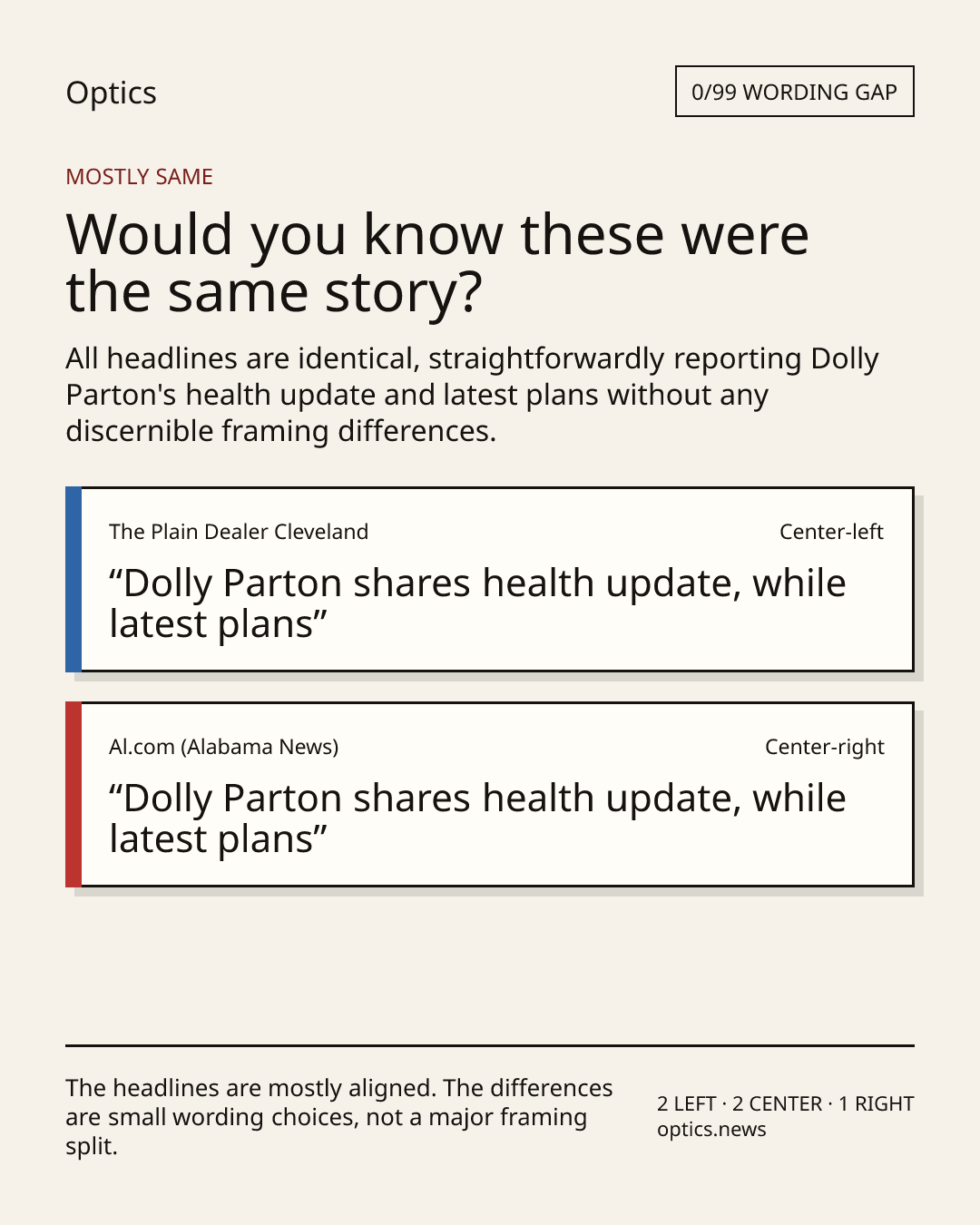 Optics

0/99 WORDING GAP

MOSTLY SAME

Would you know these were the same story?

All headlines are identical, straightforwardly reporting Dolly Parton's health update and latest plans without any discernible framing differences.

The Plain Dealer Cleveland

Center-left

"Dolly Parton shares health update, while latest plans"

Al.com (Alabama News)

Center-right

"Dolly Parton shares health update, while latest plans"

The headlines are mostly aligned. The differences are small wording choices, not a major framing split.

2 LEFT · 2 CENTER · 1 RIGHT
optics.news